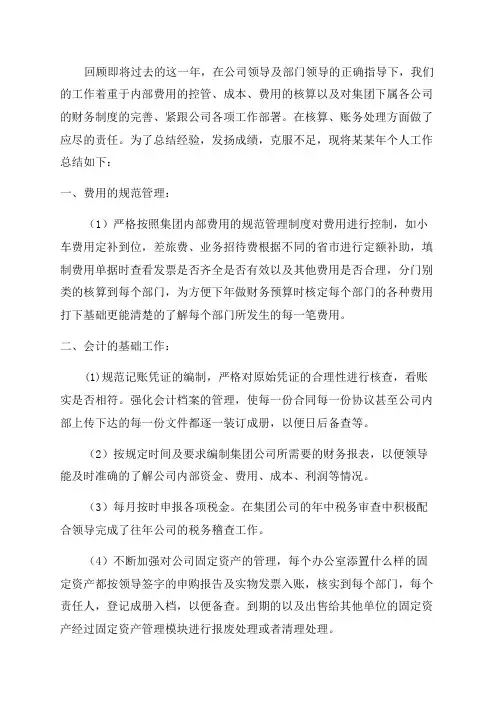 回顾即将过去的这一年，在公司领导及部门领导的正确指导下，我们的工作着重于内部费用的控管、成本、费用的核算以及对集团下属各公司的财务制度的完善、紧跟公司各项工作部署。在核算、账务处理方面做了应尽的责任。为了总结经验，发扬成绩，克服不足，现将某某年个人工作总结如下：

一、费用的规范管理：

（1）严格按照集团内部费用的规范管理制度对费用进行控制，如小车费用定补到位，差旅费、业务招待费根据不同的省市进行定额补助，填制费用单据时查看发票是否齐全是否有效以及其他费用是否合理，分门别类的核算到每个部门，为方便下年做财务预算时核定每个部门的各种费用打下基础更能清楚的了解每个部门所发生的每一笔费用。

二、会计的基础工作：

(1)规范记账凭证的编制，严格对原始凭证的合理性进行核查，看账实是否相符。强化会计档案的管理，使每一份合同每一份协议甚至公司内部上传下达的每一份文件都逐一装订成册，以便日后备查等。

（2）按规定时间及要求编制集团公司所需要的财务报表，以便领导能及时准确的了解公司内部资金、费用、成本、利润等情况。

（3）每月按时申报各项税金。在集团公司的年中税务审查中积极配合领导完成了往年公司的税务稽查工作。

（4）不断加强对公司固定资产的管理，每个办公室添置什么样的固定资产都按领导签字的申购报告及实物发票入账，核实到每个部门，每个责任人，登记成册入档，以便备查。到期的以及出售给其他单位的固定资产经过固定资产管理模块进行报废处理或者清理处理。